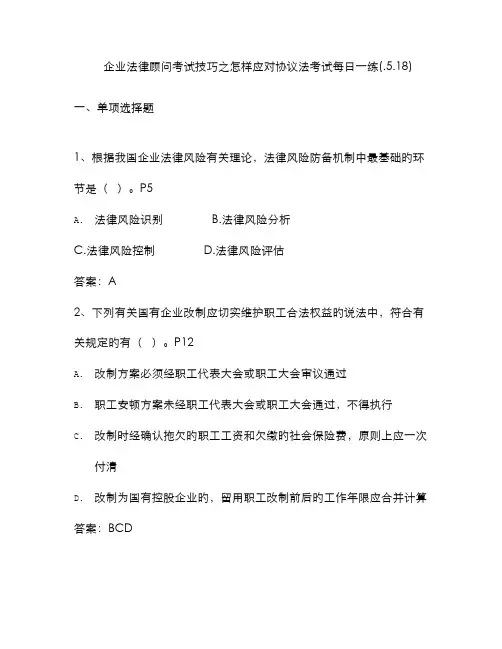 企业法律顾问考试技巧之怎样应对协议法考试每日一练(.5.18)

一、单项选择题

1、根据我国企业法律风险有关理论，法律风险防备机制中最基础的环节是（ ）。P5

A. 法律风险识别 B.法律风险分析

C.法律风险控制 D.法律风险评估

答案：A

2、下列有关国有企业改制应切实维护职工合法权益的说法中，符合有关规定的有（ ）。P12

A. 改制方案必须经职工代表大会或职工大会审议通过

B. 职工安顿方案未经职工代表大会或职工大会通过，不得执行

C. 改制时经确认拖欠的职工工资和欠缴的社会保险费，原则上应一次付清

D. 改制为国有控股企业的，留用职工改制前后的工作年限应合并计算

答案：BCD